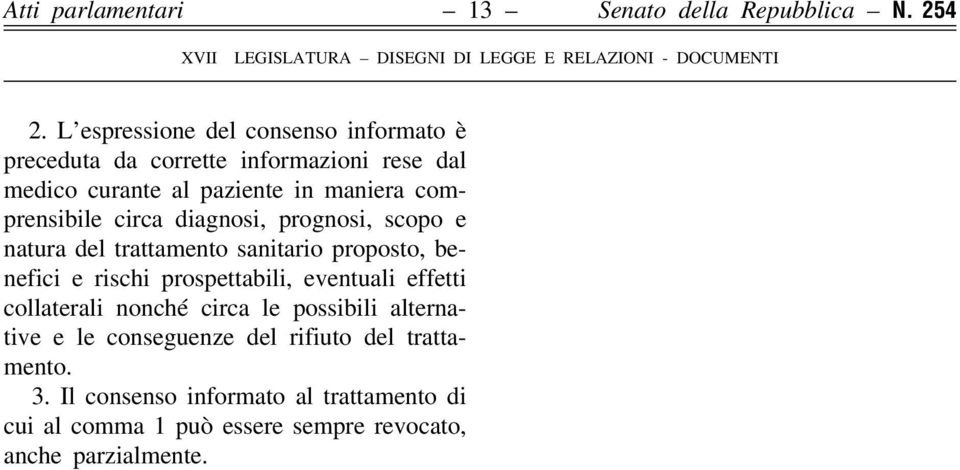 Atti parlamentari – 13 – Senato della Repubblica – N. 254

XVII LEGISLATURA – DISEGNI DI LEGGE E RELAZIONI - DOCUMENTI

2. L'espressione del consenso informato è preceduta da corrette informazioni rese dal medico curante al paziente in maniera comprensibile circa diagnosi, prognosi, scopo e natura del trattamento sanitario proposto, benefici e rischi prospettabili, eventuali effetti collaterali nonché circa le possibili alternative e le conseguenze del rifiuto del trattamento.

3. Il consenso informato al trattamento di cui al comma 1 può essere sempre revocato, anche parzialmente.